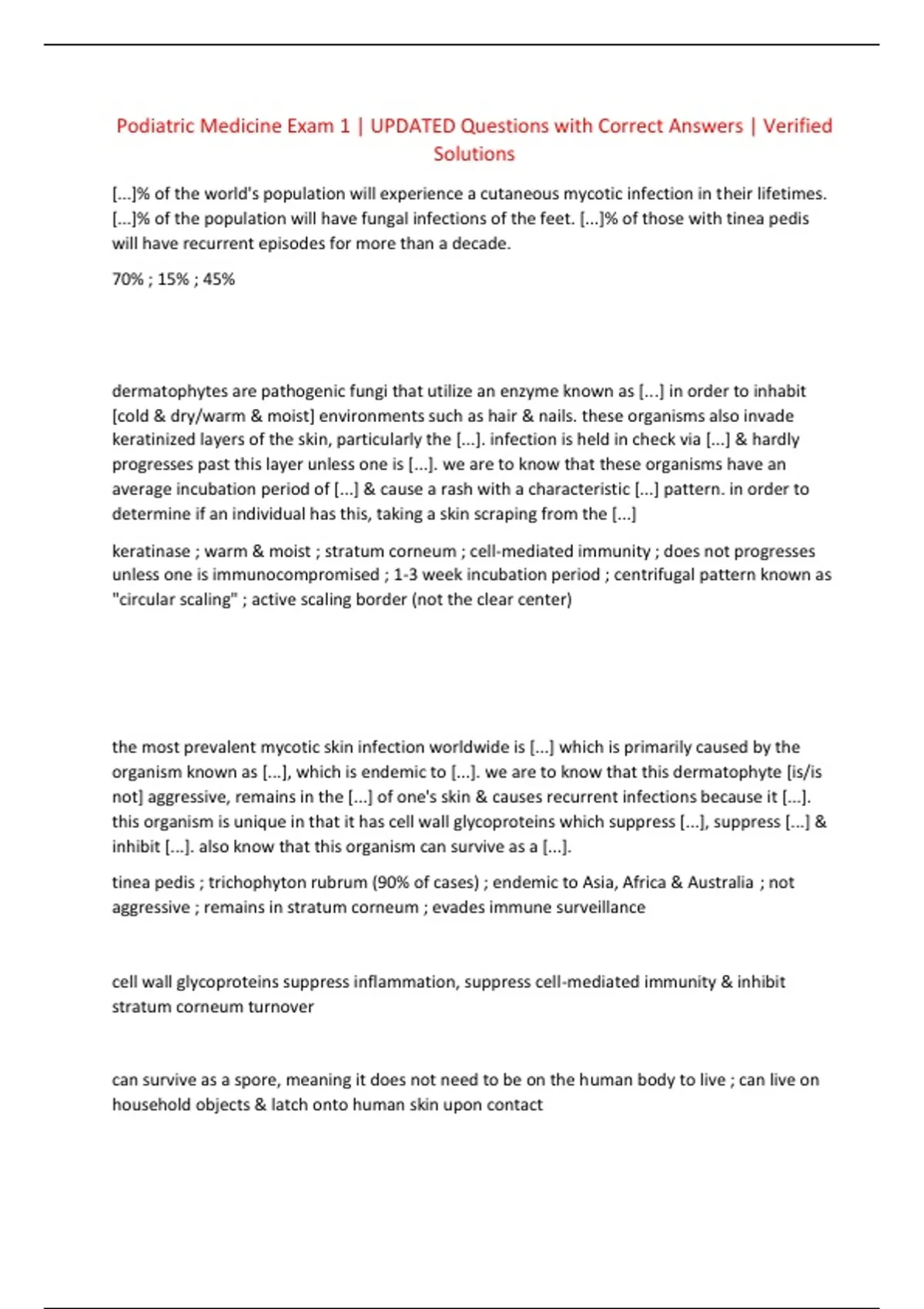 Podiatric Medicine Exam 1 | UPDATED Questions with Correct Answers | Verified Solutions

[...]% of the world's population will experience a cutaneous mycotic infection in their lifetimes. [...]% of the population will have fungal infections of the feet. [...]% of those with tinea pedis will have recurrent episodes for more than a decade.

70% ; 15% ; 45%

dermatophytes are pathogenic fungi that utilize an enzyme known as [...] in order to inhabit [cold & dry/warm & moist] environments such as hair & nails. these organisms also invade keratinized layers of the skin, particularly the [...]. infection is held in check via [...] & hardly progresses past this layer unless one is [...]. we are to know that these organisms have an average incubation period of [...] & cause a rash with a characteristic [...] pattern. in order to determine if an individual has this, taking a skin scraping from the [...]

keratinase ; warm & moist ; stratum corneum ; cell-mediated immunity ; does not progresses unless one is immunocompromised ; 1-3 week incubation period ; centrifugal pattern known as "circular scaling" ; active scaling border (not the clear center)

the most prevalent mycotic skin infection worldwide is [...] which is primarily caused by the organism known as [...], which is endemic to [...]. we are to know that this dermatophyte [is/is not] aggressive, remains in the [...] of one's skin & causes recurrent infections because it [...]. this organism is unique in that it has cell wall glycoproteins which suppress [...], suppress [...] & inhibit [...]. also know that this organism can survive as a [...].

tinea pedis ; trichophyton rubrum (90% of cases) ; endemic to Asia, Africa & Australia ; not aggressive ; remains in stratum corneum ; evades immune surveillance

cell wall glycoproteins suppress inflammation, suppress cell-mediated immunity & inhibit stratum corneum turnover

can survive as a spore, meaning it does not need to be on the human body to live ; can live on household objects & latch onto human skin upon contact